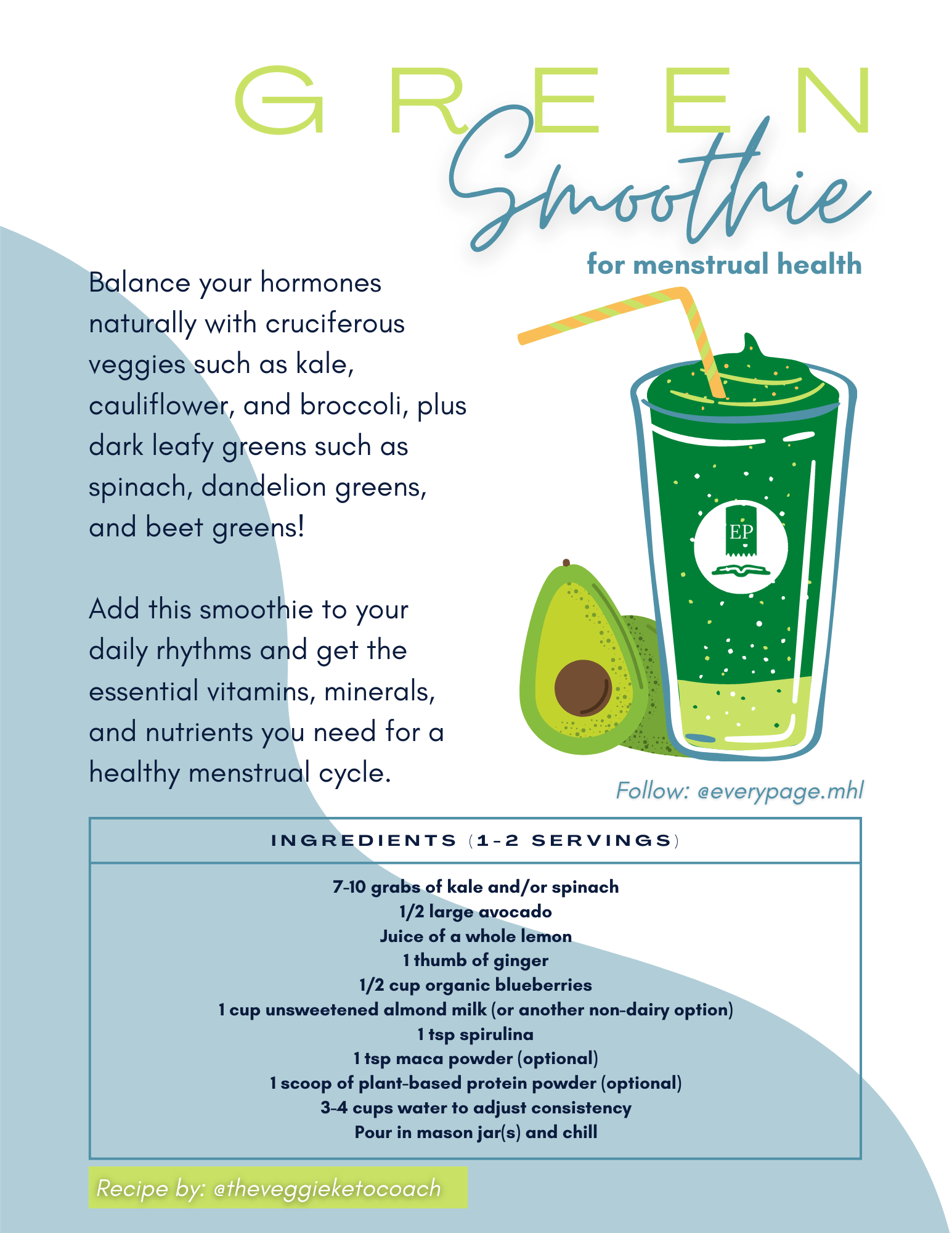 GREEN
Smoothie
for menstrual health

Balance your hormones naturally with cruciferous veggies such as kale, cauliflower, and broccoli, plus dark leafy greens such as spinach, dandelion greens, and beet greens!

Add this smoothie to your daily rhythms and get the essential vitamins, minerals, and nutrients you need for a healthy menstrual cycle.

EP

Follow: @everypage.mhl

INGREDIENTS (1-2 SERVINGS)

7-10 grabs of kale and/or spinach
1/2 large avocado
Juice of a whole lemon
1 thumb of ginger
1/2 cup organic blueberries
1 cup unsweetened almond milk (or another non-dairy option)
1 tsp spirulina
1 tsp maca powder (optional)
1 scoop of plant-based protein powder (optional)
3-4 cups water to adjust consistency
Pour in mason jar(s) and chill

Recipe by: @theveggieketocoach